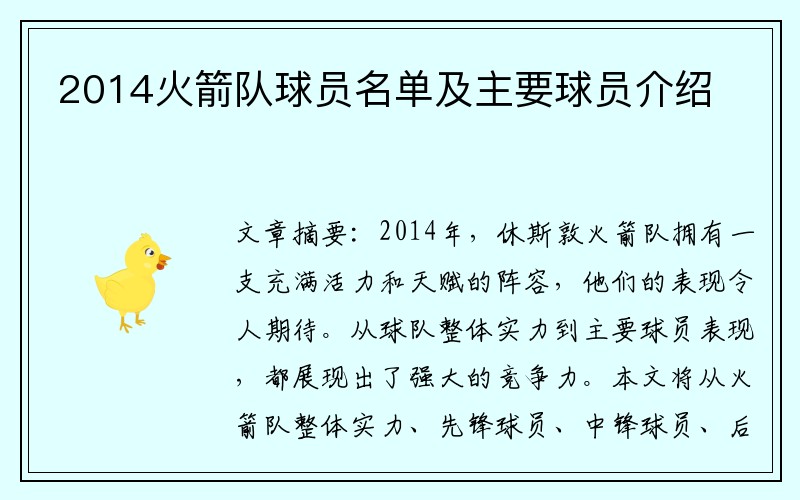 2014火箭队球员名单及主要球员介绍

文章摘要：2014年，休斯敦火箭队拥有一支充满活力和天赋的阵容，他们的表现令人期待。从球队整体实力到主要球员表现，都展现出了强大的竞争力。本文将从火箭队整体实力、先锋球员、中锋球员、后